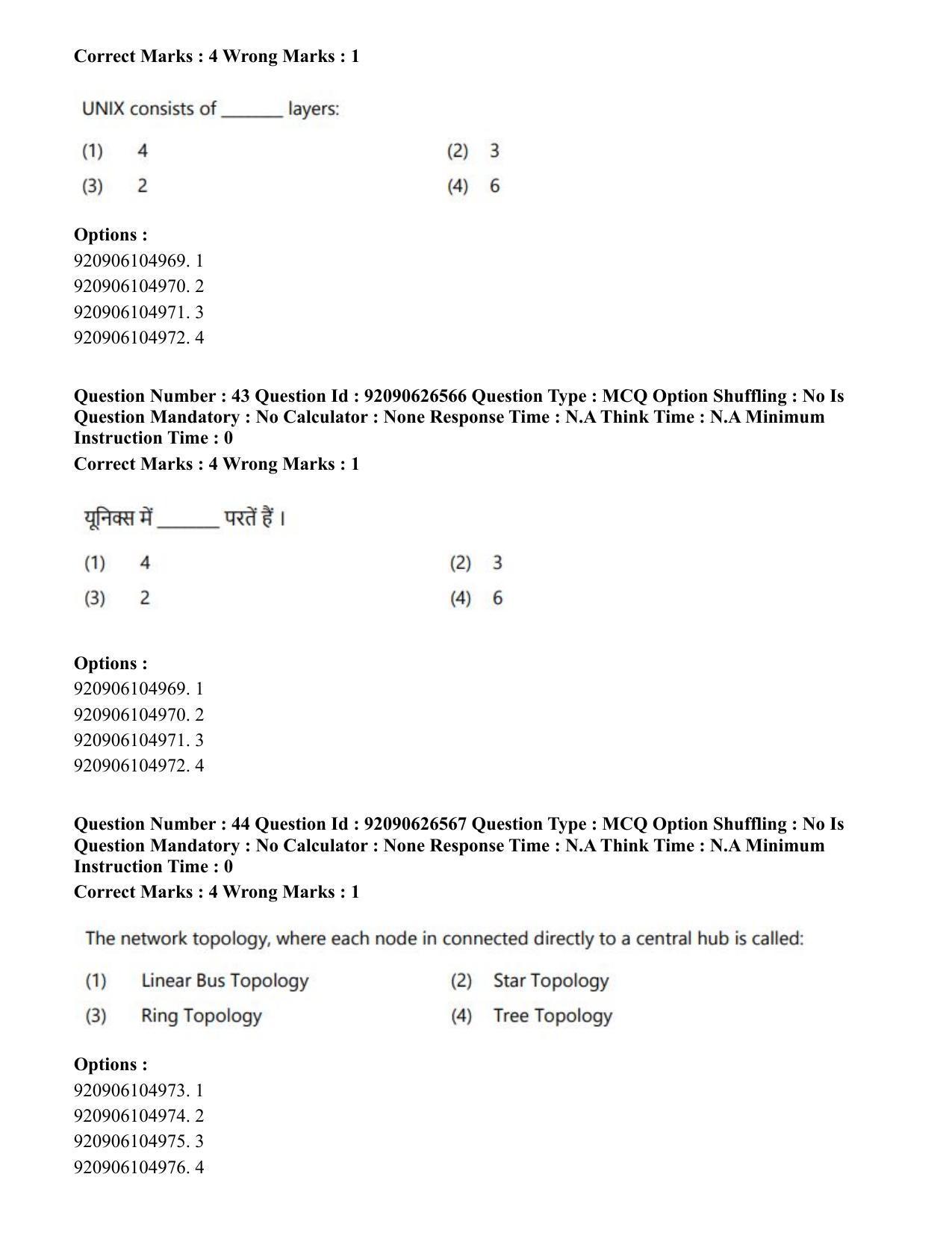 Correct Marks : 4 Wrong Marks : 1

UNIX consists of ____ layers:

(1) 4 (2) 3

(3) 2 (4) 6

Options :
920906104969. 1
920906104970. 2
920906104971. 3
920906104972. 4

Question Number : 43 Question Id : 92090626566 Question Type : MCQ Option Shuffling : No Is Question Mandatory : No Calculator : None Response Time : N.A Think Time : N.A Minimum Instruction Time : 0
Correct Marks : 4 Wrong Marks : 1

यूनिक्स में ____ परतें हैं।

(1) 4 (2) 3

(3) 2 (4) 6

Options :
920906104969. 1
920906104970. 2
920906104971. 3
920906104972. 4

Question Number : 44 Question Id : 92090626567 Question Type : MCQ Option Shuffling : No Is Question Mandatory : No Calculator : None Response Time : N.A Think Time : N.A Minimum Instruction Time : 0
Correct Marks : 4 Wrong Marks : 1

The network topology, where each node in connected directly to a central hub is called:

(1) Linear Bus Topology (2) Star Topology

(3) Ring Topology (4) Tree Topology

Options :
920906104973. 1
920906104974. 2
920906104975. 3
920906104976. 4